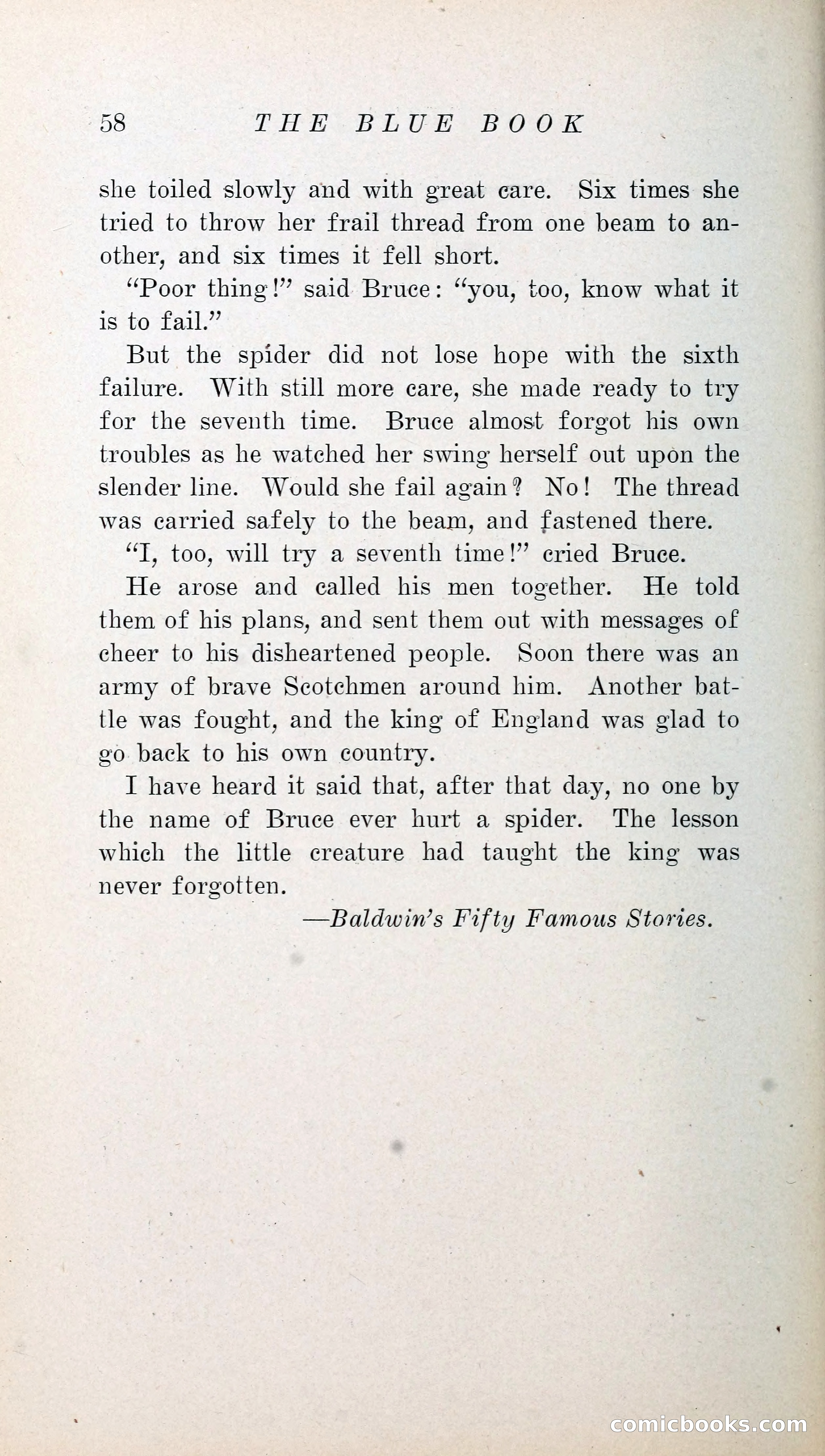 58 THE BLUE BOOK

she toiled slowly and with great care. Six times she tried to throw her frail thread from one beam to another, and six times it fell short.

"Poor thing!" said Bruce: "you, too, know what it is to fail."

But the spider did not lose hope with the sixth failure. With still more care, she made ready to try for the seventh time. Bruce almost forgot his own troubles as he watched her swing herself out upon the slender line. Would she fail again? No! The thread was carried safely to the beam, and fastened there.

"I, too, will try a seventh time!" cried Bruce.

He arose and called his men together. He told them of his plans, and sent them out with messages of cheer to his disheartened people. Soon there was an army of brave Scotchmen around him. Another battle was fought, and the king of England was glad to go back to his own country.

I have heard it said that, after that day, no one by the name of Bruce ever hurt a spider. The lesson which the little creature had taught the king was never forgotten.

—Baldwin's Fifty Famous Stories.

comicbooks.com